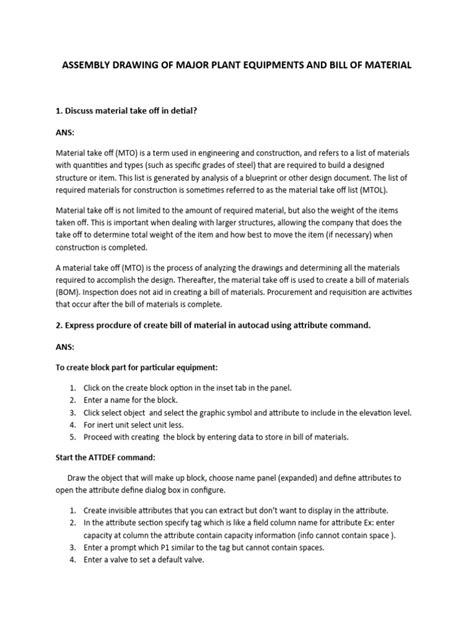 ASSEMBLY DRAWING OF MAJOR PLANT EQUIPMENTS AND BILL OF MATERIAL

1. Discuss material take off in detial?

ANS:

Material take off (MTO) is a term used in engineering and construction, and refers to a list of materials with quantities and types (such as specific grades of steel) that are required to build a designed structure or item. This list is generated by analysis of a blueprint or other design document. The list of required materials for construction is sometimes referred to as the material take off list (MTOL).

Material take off is not limited to the amount of required material, but also the weight of the items taken off. This is important when dealing with larger structures, allowing the company that does the take off to determine total weight of the item and how best to move the item (if necessary) when construction is completed.

A material take off (MTO) is the process of analyzing the drawings and determining all the materials required to accomplish the design. Thereafter, the material take off is used to create a bill of materials (BOM). Inspection does not aid in creating a bill of materials. Procurement and requisition are activities that occur after the bill of materials is complete.

2. Express procdure of create bill of material in autocad using attribute command.

ANS:

To create block part for particular equipment:

1. Click on the create block option in the inset tab in the panel.
2. Enter a name for the block.
3. Click select object and select the graphic symbol and attribute to include in the elevation level.
4. For inert unit select unit less.
5. Proceed with creating the block by entering data to store in bill of materials.

Start the ATTDEF command:

Draw the object that will make up block, choose name panel (expanded) and define attributes to open the attribute define dialog box in configure.

1. Create invisible attributes that you can extract but don't want to display in the attribute.
2. In the attribute section specify tag which is like a field column name for attribute Ex: enter capacity at column the attribute contain capacity information (info cannot contain space ).
3. Enter a prompt which P1 similar to the tag but cannot contain spaces.
4. Enter a valve to set a default valve.